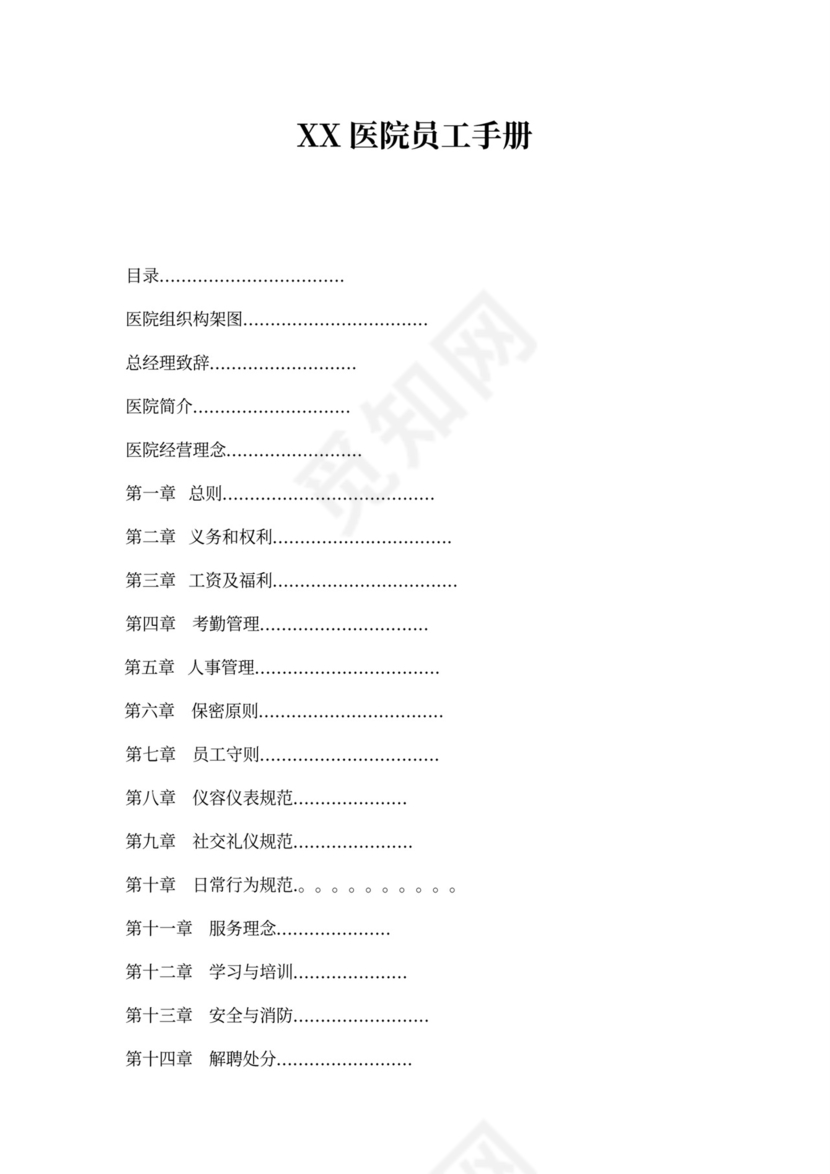 XX 医院员工手册

目录……………………………

医院组织构架图……………………………

总经理致辞………………………

医院简介…………………………

医院经营理念……………………

第一章　总则…………………………………

第二章　义务和权利……………………………

第三章　工资及福利……………………………

第四章　考勤管理…………………………

第五章　人事管理……………………………

第六章　保密原则……………………………

第七章　员工守则……………………………

第八章　仪容仪表规范…………………

第九章　社交礼仪规范…………………

第十章　日常行为规范.。。。。。。。。。。

第十一章　服务理念…………………

第十二章　学习与培训…………………

第十三章　安全与消防……………………

第十四章　解聘处分……………………

觅知网